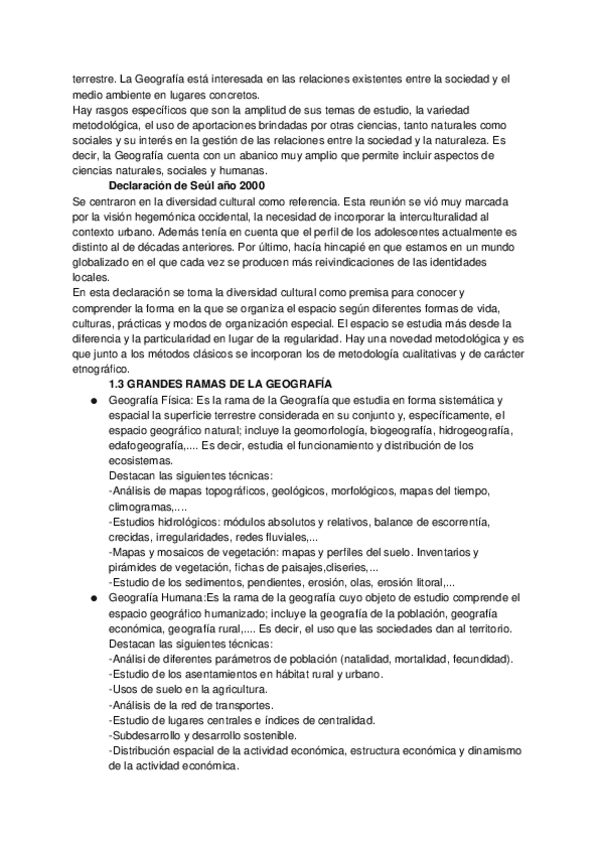 terrestre. La Geografía está interesada en las relaciones existentes entre la sociedad y el medio ambiente en lugares concretos.
Hay rasgos específicos que son la amplitud de sus temas de estudio, la variedad metodológica, el uso de aportaciones brindadas por otras ciencias, tanto naturales como sociales y su interés en la gestión de las relaciones entre la sociedad y la naturaleza. Es decir, la Geografía cuenta con un abanico muy amplio que permite incluir aspectos de ciencias naturales, sociales y humanas.

Declaración de Seúl año 2000
Se centraron en la diversidad cultural como referencia. Esta reunión se vió muy marcada por la visión hegemónica occidental, la necesidad de incorporar la interculturalidad al contexto urbano. Además tenía en cuenta que el perfil de los adolescentes actualmente es distinto al de décadas anteriores. Por último, hacía hincapié en que estamos en un mundo globalizado en el que cada vez se producen más reivindicaciones de las identidades locales.
En esta declaración se toma la diversidad cultural como premisa para conocer y comprender la forma en la que se organiza el espacio según diferentes formas de vida, culturas, prácticas y modos de organización especial. El espacio se estudia más desde la diferencia y la particularidad en lugar de la regularidad. Hay una novedad metodológica y es que junto a los métodos clásicos se incorporan los de metodología cualitativas y de carácter etnográfico.

1.3 GRANDES RAMAS DE LA GEOGRAFÍA
● Geografía Física: Es la rama de la Geografía que estudia en forma sistemática y espacial la superficie terrestre considerada en su conjunto y, específicamente, el espacio geográfico natural; incluye la geomorfología, biogeografía, hidrogeografía, edafogeografía,.... Es decir, estudia el funcionamiento y distribución de los ecosistemas.
Destacan las siguientes técnicas:
-Análisis de mapas topográficos, geológicos, morfológicos, mapas del tiempo, climogramas,….
-Estudios hidrológicos: módulos absolutos y relativos, balance de escorrentía, crecidas, irregularidades, redes fluviales,...
-Mapas y mosaicos de vegetación: mapas y perfiles del suelo. Inventarios y pirámides de vegetación, fichas de paisajes,cliseries,...
-Estudio de los sedimentos, pendientes, erosión, olas, erosión litoral,...
● Geografía Humana:Es la rama de la geografía cuyo objeto de estudio comprende el espacio geográfico humanizado; incluye la geografía de la población, geografía económica, geografía rural,.... Es decir, el uso que las sociedades dan al territorio.
Destacan las siguientes técnicas:
-Análisi de diferentes parámetros de población (natalidad, mortalidad, fecundidad).
-Estudio de los asentamientos en hábitat rural y urbano.
-Usos de suelo en la agricultura.
-Análisis de la red de transportes.
-Estudio de lugares centrales e índices de centralidad.
-Subdesarrollo y desarrollo sostenible.
-Distribución espacial de la actividad económica, estructura económica y dinamismo de la actividad económica.